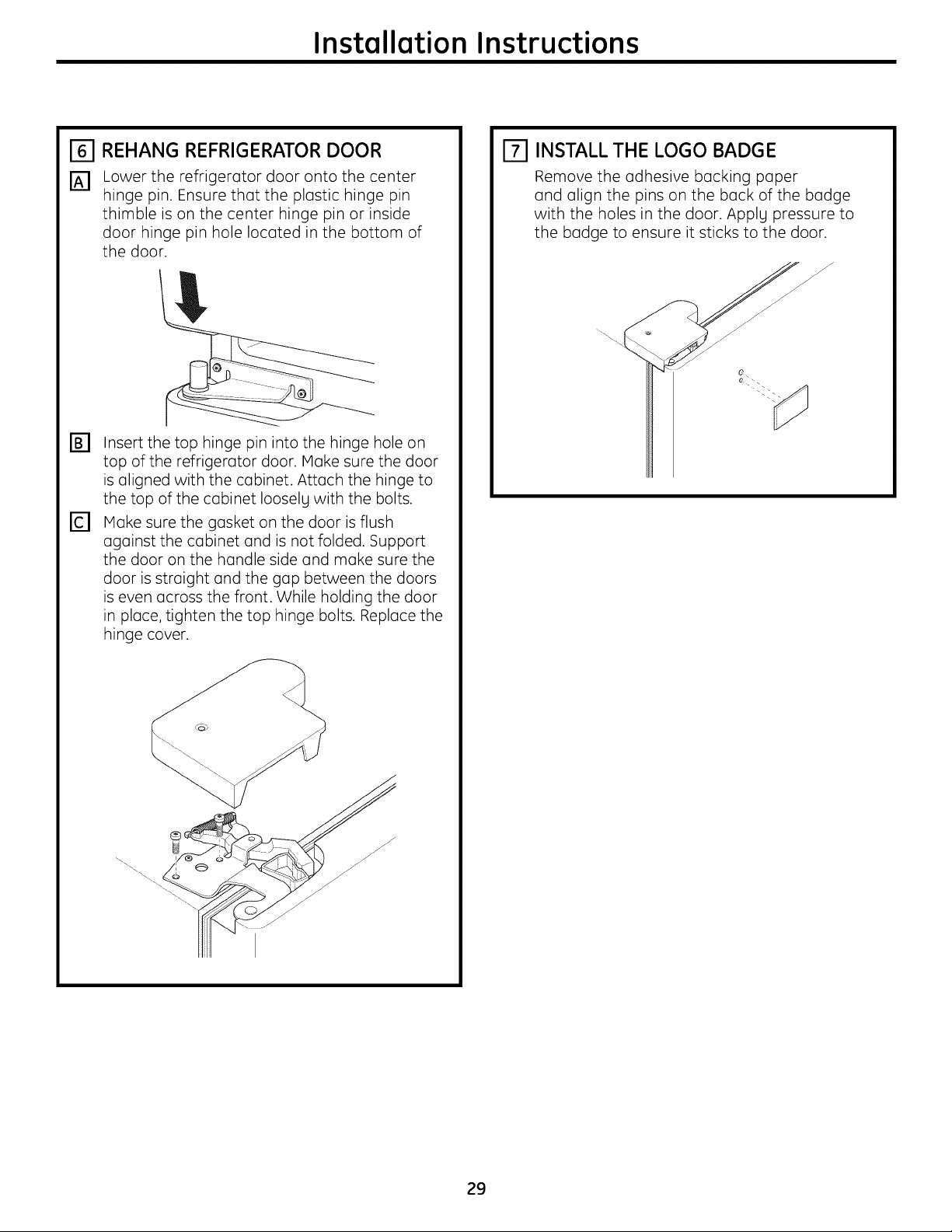 Installation Instructions

6 REHANG REFRIGERATOR DOOR

A Lower the refrigerator door onto the center hinge pin. Ensure that the plastic hinge pin thimble is on the center hinge pin or inside door hinge pin hole located in the bottom of the door.

B Insert the top hinge pin into the hinge hole on top of the refrigerator door. Make sure the door is aligned with the cabinet. Attach the hinge to the top of the cabinet loosely with the bolts.

C Make sure the gasket on the door is flush against the cabinet and is not folded. Support the door on the handle side and make sure the door is straight and the gap between the doors is even across the front. While holding the door in place, tighten the top hinge bolts. Replace the hinge cover.

7 INSTALL THE LOGO BADGE

Remove the adhesive backing paper and align the pins on the back of the badge with the holes in the door. Apply pressure to the badge to ensure it sticks to the door.

29